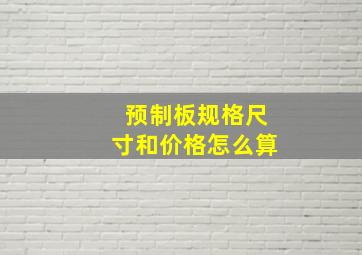 预制板规格尺寸和价格怎么算